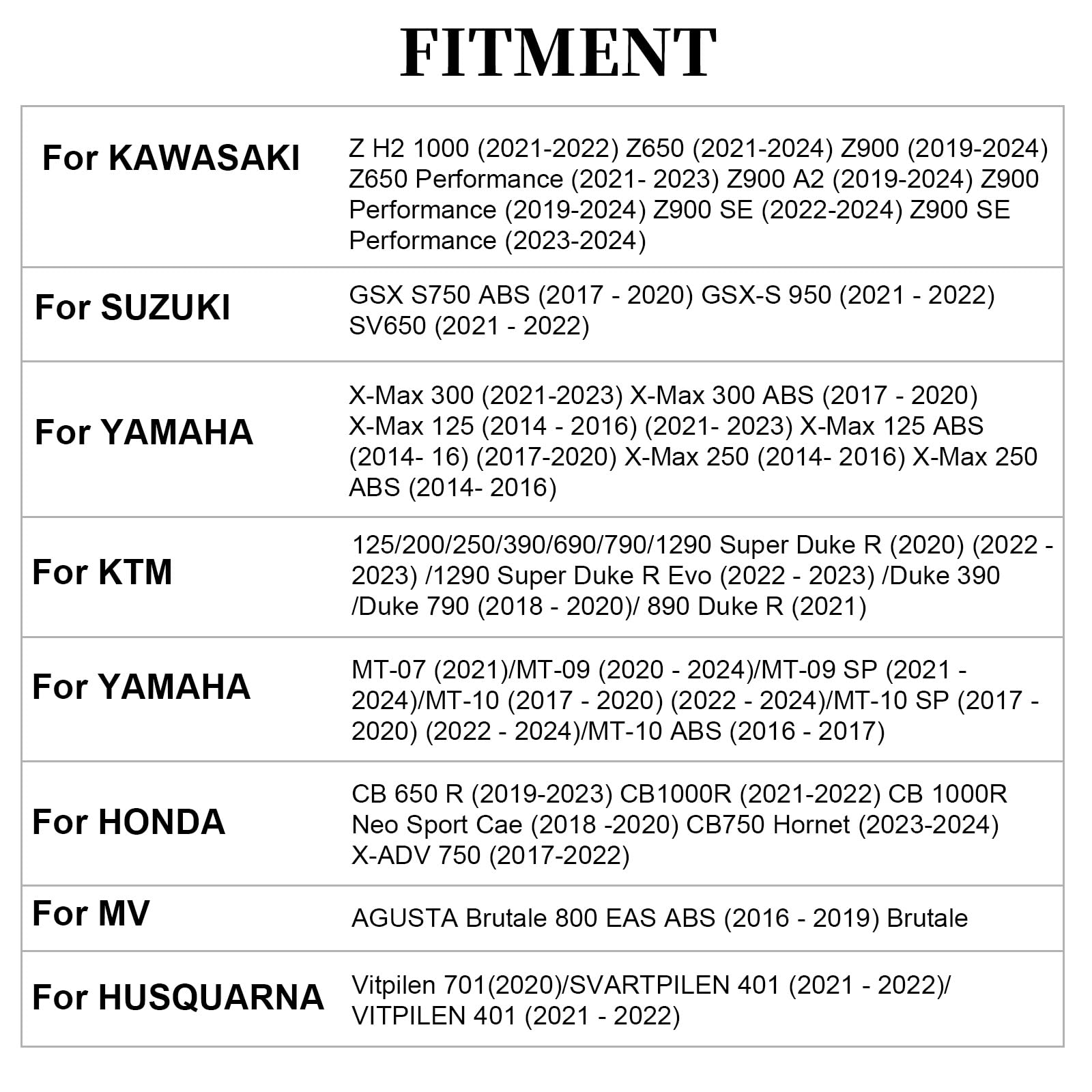 FITMENT

| | |
|---|---|
| For KAWASAKI | Z H2 1000 (2021-2022) Z650 (2021-2024) Z900 (2019-2024) Z650 Performance (2021- 2023) Z900 A2 (2019-2024) Z900 Performance (2019-2024) Z900 SE (2022-2024) Z900 SE Performance (2023-2024) |
| For SUZUKI | GSX S750 ABS (2017 - 2020) GSX-S 950 (2021 - 2022) SV650 (2021 - 2022) |
| For YAMAHA | X-Max 300 (2021-2023) X-Max 300 ABS (2017 - 2020) X-Max 125 (2014 - 2016) (2021- 2023) X-Max 125 ABS (2014- 16) (2017-2020) X-Max 250 (2014- 2016) X-Max 250 ABS (2014- 2016) |
| For KTM | 125/200/250/390/690/790/1290 Super Duke R (2020) (2022 - 2023) /1290 Super Duke R Evo (2022 - 2023) /Duke 390 /Duke 790 (2018 - 2020)/ 890 Duke R (2021) |
| For YAMAHA | MT-07 (2021)/MT-09 (2020 - 2024)/MT-09 SP (2021 - 2024)/MT-10 (2017 - 2020) (2022 - 2024)/MT-10 SP (2017 - 2020) (2022 - 2024)/MT-10 ABS (2016 - 2017) |
| For HONDA | CB 650 R (2019-2023) CB1000R (2021-2022) CB 1000R Neo Sport Cae (2018 -2020) CB750 Hornet (2023-2024) X-ADV 750 (2017-2022) |
| For MV | AGUSTA Brutale 800 EAS ABS (2016 - 2019) Brutale |
| For HUSQUARNA | Vitpilen 701(2020)/SVARTPILEN 401 (2021 - 2022)/ VITPILEN 401 (2021 - 2022) |